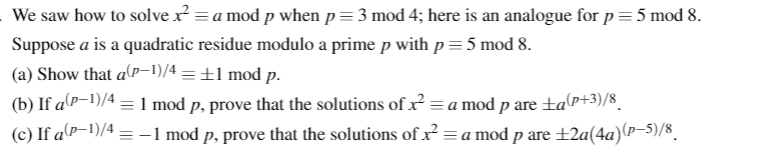 We saw how to solve $x^2 \equiv a \bmod p$ when $p \equiv 3 \bmod 4$; here is an analogue for $p \equiv 5 \bmod 8$. Suppose $a$ is a quadratic residue modulo a prime $p$ with $p \equiv 5 \bmod 8$.

(a) Show that $a^{(p-1)/4} \equiv \pm 1 \bmod p$.

(b) If $a^{(p-1)/4} \equiv 1 \bmod p$, prove that the solutions of $x^2 \equiv a \bmod p$ are $\pm a^{(p+3)/8}$.

(c) If $a^{(p-1)/4} \equiv -1 \bmod p$, prove that the solutions of $x^2 \equiv a \bmod p$ are $\pm 2a(4a)^{(p-5)/8}$.